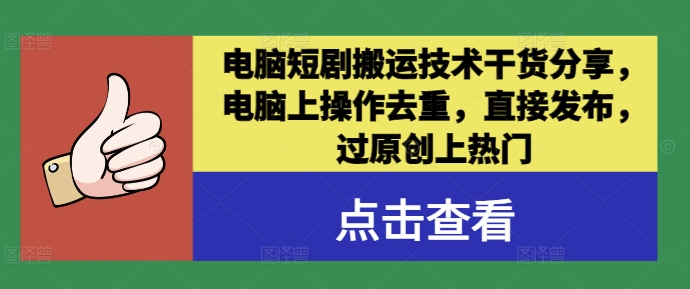 电脑短剧搬运技术干货分享，电脑上操作去重，直接发布，过原创上热门

点击查看